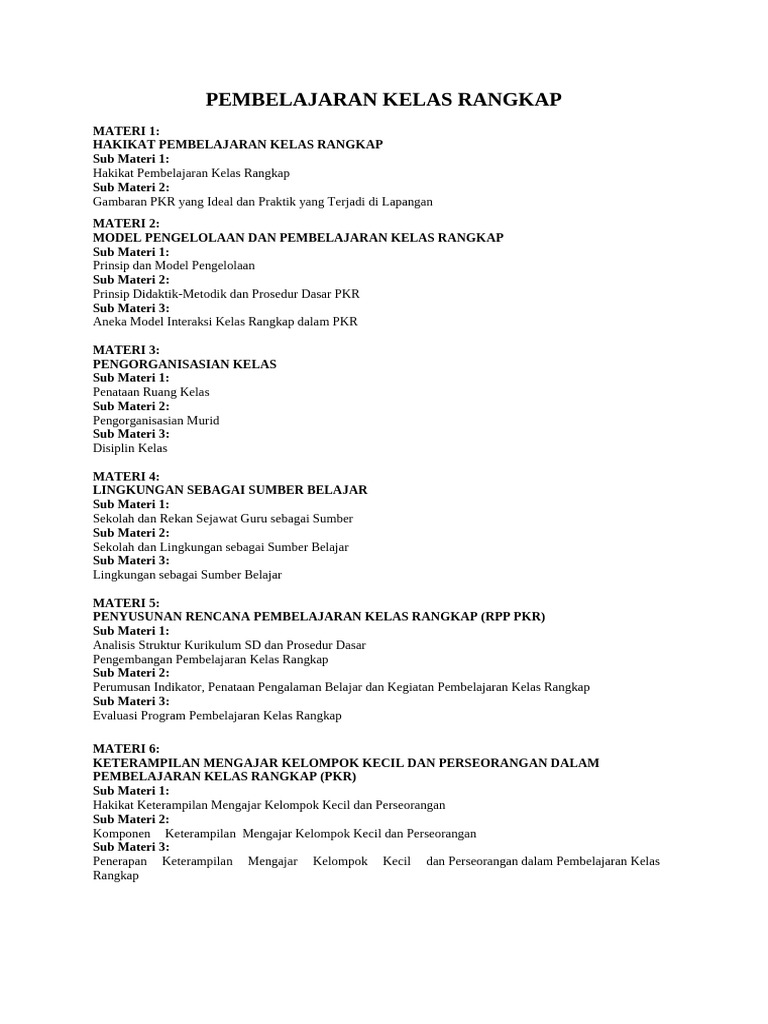 PEMBELAJARAN KELAS RANGKAP

MATERI 1:
HAKIKAT PEMBELAJARAN KELAS RANGKAP
Sub Materi 1:
Hakikat Pembelajaran Kelas Rangkap
Sub Materi 2:
Gambaran PKR yang Ideal dan Praktik yang Terjadi di Lapangan

MATERI 2:
MODEL PENGELOLAAN DAN PEMBELAJARAN KELAS RANGKAP
Sub Materi 1:
Prinsip dan Model Pengelolaan
Sub Materi 2:
Prinsip Didaktik-Metodik dan Prosedur Dasar PKR
Sub Materi 3:
Aneka Model Interaksi Kelas Rangkap dalam PKR

MATERI 3:
PENGORGANISASIAN KELAS
Sub Materi 1:
Penataan Ruang Kelas
Sub Materi 2:
Pengorganisasian Murid
Sub Materi 3:
Disiplin Kelas

MATERI 4:
LINGKUNGAN SEBAGAI SUMBER BELAJAR
Sub Materi 1:
Sekolah dan Rekan Sejawat Guru sebagai Sumber
Sub Materi 2:
Sekolah dan Lingkungan sebagai Sumber Belajar
Sub Materi 3:
Lingkungan sebagai Sumber Belajar

MATERI 5:
PENYUSUNAN RENCANA PEMBELAJARAN KELAS RANGKAP (RPP PKR)
Sub Materi 1:
Analisis Struktur Kurikulum SD dan Prosedur Dasar
Pengembangan Pembelajaran Kelas Rangkap
Sub Materi 2:
Perumusan Indikator, Penataan Pengalaman Belajar dan Kegiatan Pembelajaran Kelas Rangkap
Sub Materi 3:
Evaluasi Program Pembelajaran Kelas Rangkap

MATERI 6:
KETERAMPILAN MENGAJAR KELOMPOK KECIL DAN PERSEORANGAN DALAM PEMBELAJARAN KELAS RANGKAP (PKR)
Sub Materi 1:
Hakikat Keterampilan Mengajar Kelompok Kecil dan Perseorangan
Sub Materi 2:
Komponen Keterampilan Mengajar Kelompok Kecil dan Perseorangan
Sub Materi 3:
Penerapan Keterampilan Mengajar Kelompok Kecil dan Perseorangan dalam Pembelajaran Kelas Rangkap